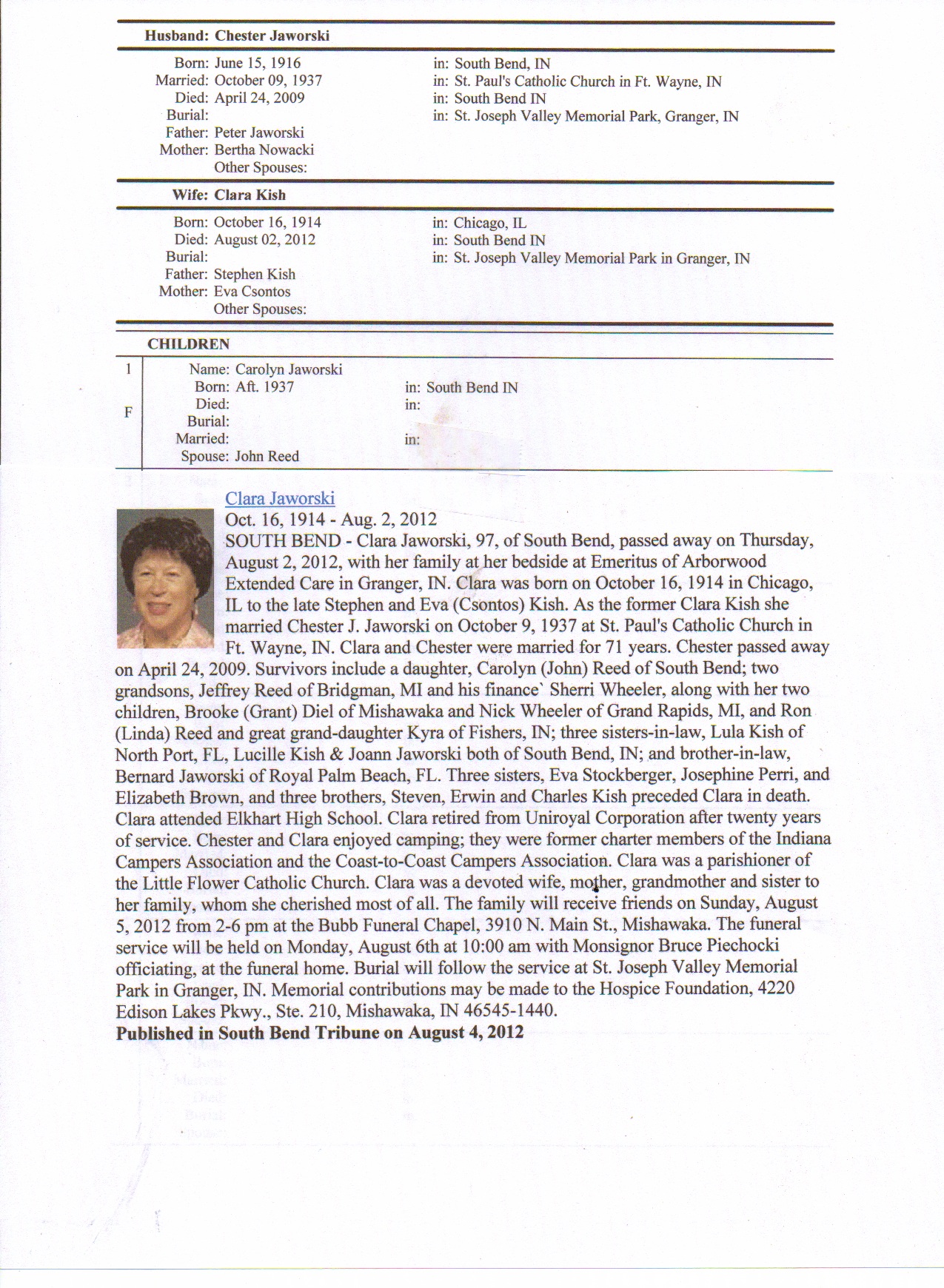 Husband: Chester Jaworski

Born: June 15, 1916 in: South Bend, IN
Married: October 09, 1937 in: St. Paul's Catholic Church in Ft. Wayne, IN
Died: April 24, 2009 in: South Bend IN
Burial: in: St. Joseph Valley Memorial Park, Granger, IN
Father: Peter Jaworski
Mother: Bertha Nowacki
Other Spouses:

Wife: Clara Kish

Born: October 16, 1914 in: Chicago, IL
Died: August 02, 2012 in: South Bend IN
Burial: in: St. Joseph Valley Memorial Park in Granger, IN
Father: Stephen Kish
Mother: Eva Csontos
Other Spouses:

CHILDREN

1
F
Name: Carolyn Jaworski
Born: Aft. 1937 in: South Bend IN
Died: in:
Burial:
Married: in:
Spouse: John Reed

Clara Jaworski
Oct. 16, 1914 - Aug. 2, 2012
SOUTH BEND - Clara Jaworski, 97, of South Bend, passed away on Thursday, August 2, 2012, with her family at her bedside at Emeritus of Arborwood Extended Care in Granger, IN. Clara was born on October 16, 1914 in Chicago, IL to the late Stephen and Eva (Csontos) Kish. As the former Clara Kish she married Chester J. Jaworski on October 9, 1937 at St. Paul's Catholic Church in Ft. Wayne, IN. Clara and Chester were married for 71 years. Chester passed away on April 24, 2009. Survivors include a daughter, Carolyn (John) Reed of South Bend; two grandsons, Jeffrey Reed of Bridgman, MI and his finance` Sherri Wheeler, along with her two children, Brooke (Grant) Diel of Mishawaka and Nick Wheeler of Grand Rapids, MI, and Ron (Linda) Reed and great grand-daughter Kyra of Fishers, IN; three sisters-in-law, Lula Kish of North Port, FL, Lucille Kish & Joann Jaworski both of South Bend, IN; and brother-in-law, Bernard Jaworski of Royal Palm Beach, FL. Three sisters, Eva Stockberger, Josephine Perri, and Elizabeth Brown, and three brothers, Steven, Erwin and Charles Kish preceded Clara in death. Clara attended Elkhart High School. Clara retired from Uniroyal Corporation after twenty years of service. Chester and Clara enjoyed camping; they were former charter members of the Indiana Campers Association and the Coast-to-Coast Campers Association. Clara was a parishioner of the Little Flower Catholic Church. Clara was a devoted wife, mother, grandmother and sister to her family, whom she cherished most of all. The family will receive friends on Sunday, August 5, 2012 from 2-6 pm at the Bubb Funeral Chapel, 3910 N. Main St., Mishawaka. The funeral service will be held on Monday, August 6th at 10:00 am with Monsignor Bruce Piechocki officiating, at the funeral home. Burial will follow the service at St. Joseph Valley Memorial Park in Granger, IN. Memorial contributions may be made to the Hospice Foundation, 4220 Edison Lakes Pkwy., Ste. 210, Mishawaka, IN 46545-1440.
Published in South Bend Tribune on August 4, 2012